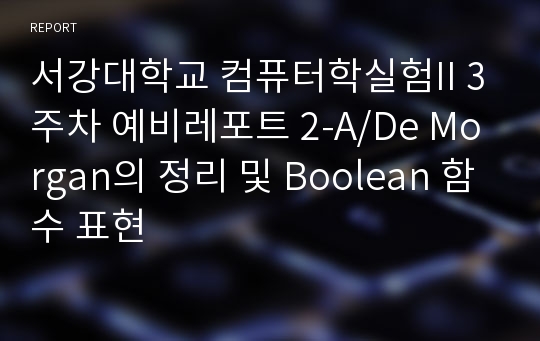 REPORT

서강대학교 컴퓨터학실험II 3주차 예비레포트 2-A/De Morgan의 정리 및 Boolean 함수 표현